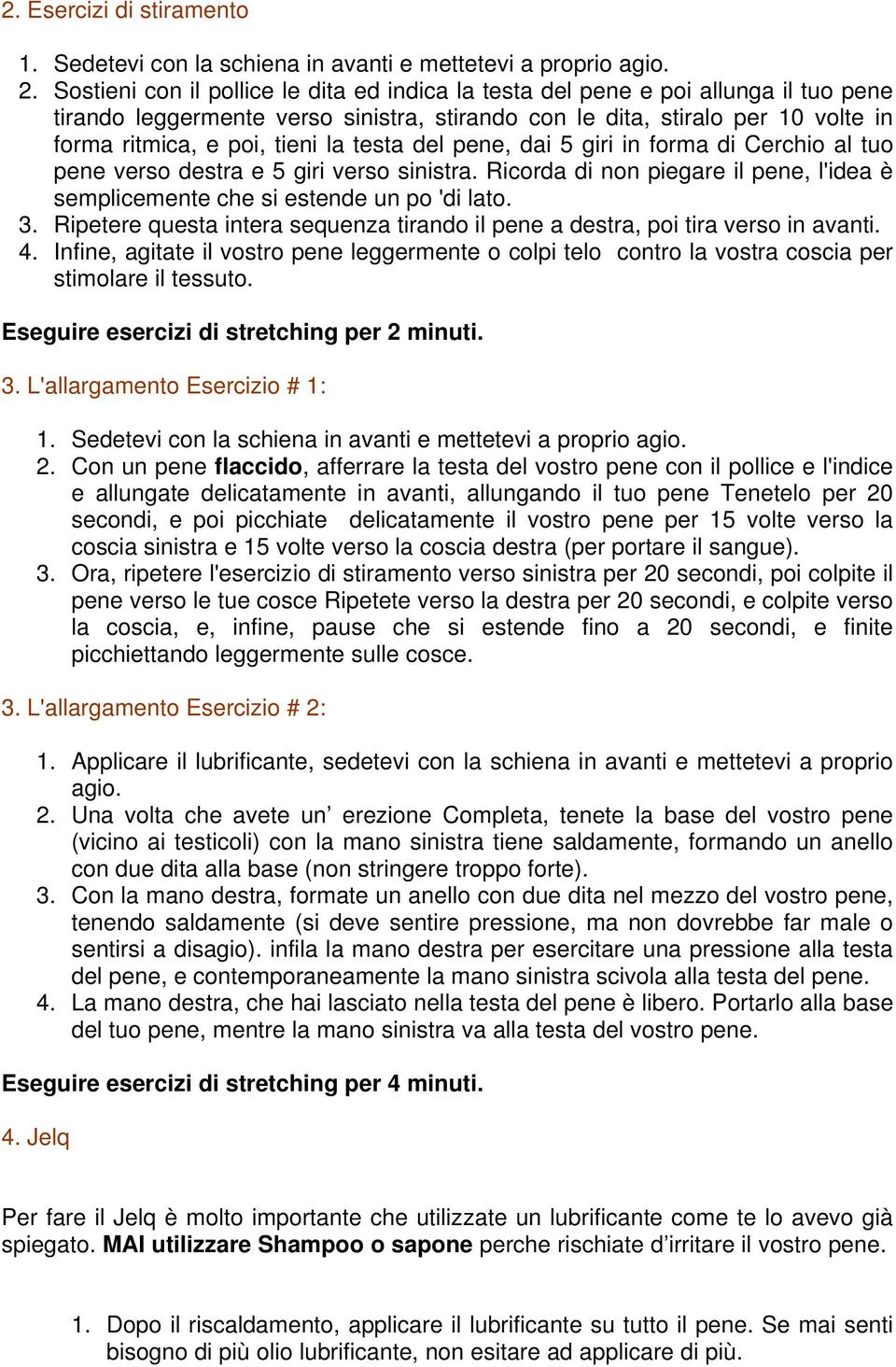 2. Esercizi di stiramento

1. Sedetevi con la schiena in avanti e mettetevi a proprio agio.
2. Sostieni con il pollice le dita ed indica la testa del pene e poi allunga il tuo pene tirando leggermente verso sinistra, stirando con le dita, stiralo per 10 volte in forma ritmica, e poi, tieni la testa del pene, dai 5 giri in forma di Cerchio al tuo pene verso destra e 5 giri verso sinistra. Ricorda di non piegare il pene, l'idea è semplicemente che si estende un po 'di lato.
3. Ripetere questa intera sequenza tirando il pene a destra, poi tira verso in avanti.
4. Infine, agitate il vostro pene leggermente o colpi telo contro la vostra coscia per stimolare il tessuto.

Eseguire esercizi di stretching per 2 minuti.

3. L'allargamento Esercizio # 1:

1. Sedetevi con la schiena in avanti e mettetevi a proprio agio.
2. Con un pene flaccido, afferrare la testa del vostro pene con il pollice e l'indice e allungate delicatamente in avanti, allungando il tuo pene Tenetelo per 20 secondi, e poi picchiate delicatamente il vostro pene per 15 volte verso la coscia sinistra e 15 volte verso la coscia destra (per portare il sangue).
3. Ora, ripetere l'esercizio di stiramento verso sinistra per 20 secondi, poi colpite il pene verso le tue cosce Ripetete verso la destra per 20 secondi, e colpite verso la coscia, e, infine, pause che si estende fino a 20 secondi, e finite picchiettando leggermente sulle cosce.

3. L'allargamento Esercizio # 2:

1. Applicare il lubrificante, sedetevi con la schiena in avanti e mettetevi a proprio agio.
2. Una volta che avete un’ erezione Completa, tenete la base del vostro pene (vicino ai testicoli) con la mano sinistra tiene saldamente, formando un anello con due dita alla base (non stringere troppo forte).
3. Con la mano destra, formate un anello con due dita nel mezzo del vostro pene, tenendo saldamente (si deve sentire pressione, ma non dovrebbe far male o sentirsi a disagio). infila la mano destra per esercitare una pressione alla testa del pene, e contemporaneamente la mano sinistra scivola alla testa del pene.
4. La mano destra, che hai lasciato nella testa del pene è libero. Portarlo alla base del tuo pene, mentre la mano sinistra va alla testa del vostro pene.

Eseguire esercizi di stretching per 4 minuti.

4. Jelq

Per fare il Jelq è molto importante che utilizzate un lubrificante come te lo avevo già spiegato. MAI utilizzare Shampoo o sapone perche rischiate d’irritare il vostro pene.

1. Dopo il riscaldamento, applicare il lubrificante su tutto il pene. Se mai senti bisogno di più olio lubrificante, non esitare ad applicare di più.